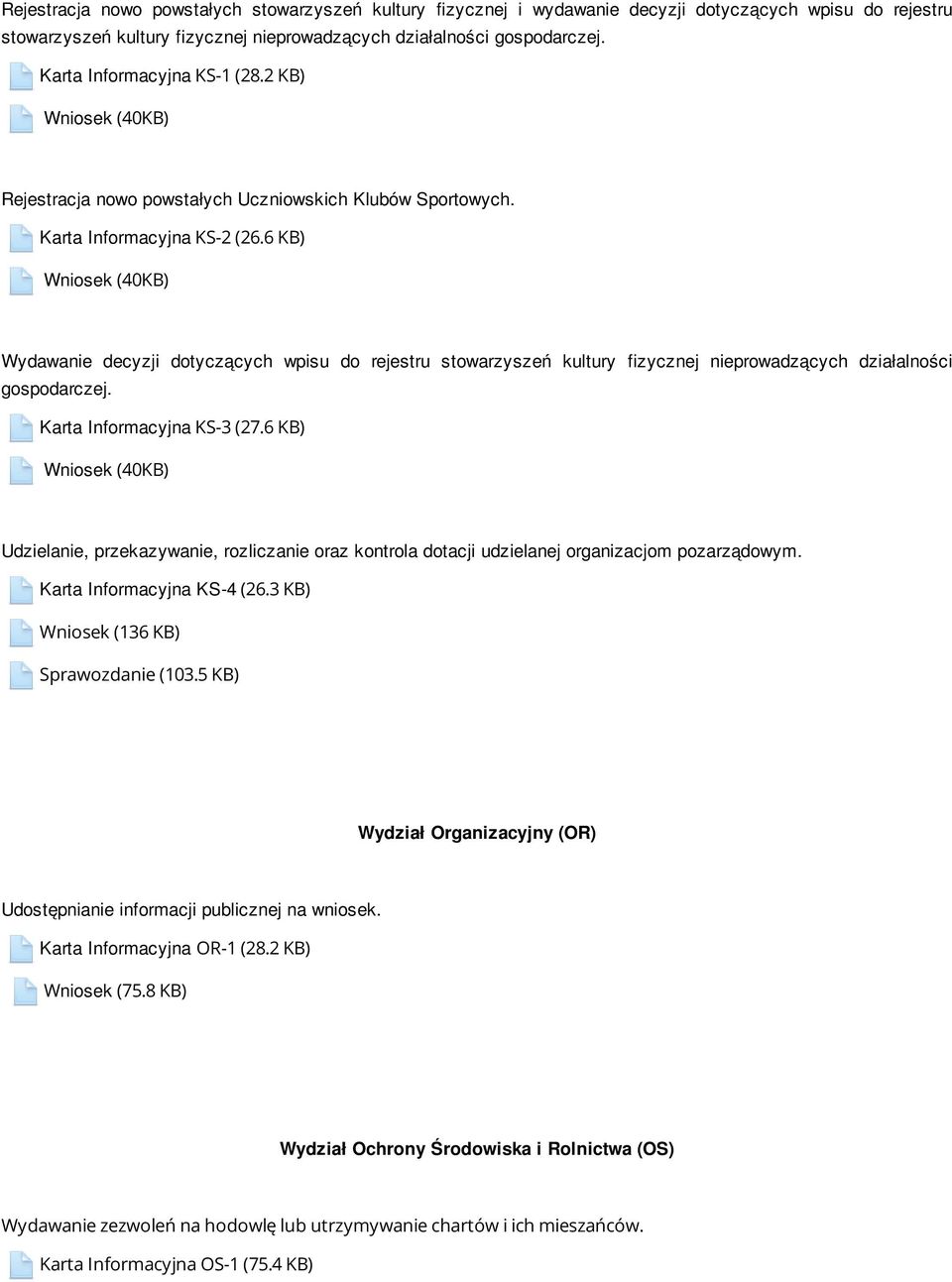 Rejestracja nowo powstałych stowarzyszeń kultury fizycznej i wydawanie decyzji dotyczących wpisu do rejestru stowarzyszeń kultury fizycznej nieprowadzących działalności gospodarczej.

Karta Informacyjna KS-1 (28.2 KB)

Wniosek (40KB)

Rejestracja nowo powstałych Uczniowskich Klubów Sportowych.

Karta Informacyjna KS-2 (26.6 KB)

Wniosek (40KB)

Wydawanie decyzji dotyczących wpisu do rejestru stowarzyszeń kultury fizycznej nieprowadzących działalności gospodarczej.

Karta Informacyjna KS-3 (27.6 KB)

Wniosek (40KB)

Udzielanie, przekazywanie, rozliczanie oraz kontrola dotacji udzielanej organizacjom pozarządowym.

Karta Informacyjna KS-4 (26.3 KB)

Wniosek (136 KB)

Sprawozdanie (103.5 KB)

Wydział Organizacyjny (OR)

Udostępnianie informacji publicznej na wniosek.

Karta Informacyjna OR-1 (28.2 KB)

Wniosek (75.8 KB)

Wydział Ochrony Środowiska i Rolnictwa (OS)

Wydawanie zezwoleń na hodowlę lub utrzymywanie chartów i ich mieszańców.

Karta Informacyjna OS-1 (75.4 KB)